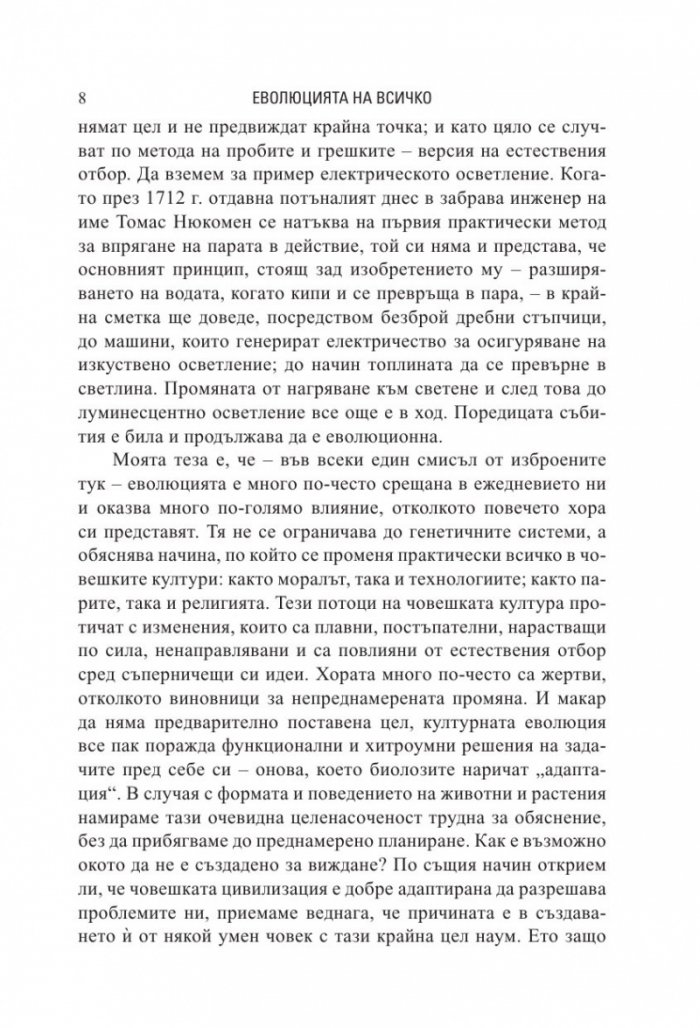 8 ЕВОЛЮЦИЯТА НА ВСИЧКО

нямат цел и не предвиждат крайна точка; и като цяло се случват по метода на пробите и грешките – версия на естествения отбор. Да вземем за пример електрическото осветление. Когато през 1712 г. отдавна потъналият днес в забрава инженер на име Томас Нюкомен се натъква на първия практически метод за впрягане на парата в действие, той си няма и представа, че основният принцип, стоящ зад изобретението му – разширяването на водата, когато кипи и се превръща в пара, – в крайна сметка ще доведе, посредством безброй дребни стъпчици, до машини, които генерират електричество за осигуряване на изкуствено осветление; до начин топлината да се превърне в светлина. Промяната от нагряване към светене и след това до луминесцентно осветление все още е в ход. Поредицата събития е била и продължава да е еволюционна.

Моята теза е, че – във всеки един смисъл от изброените тук – еволюцията е много по-често срещана в ежедневието ни и оказва много по-голямо влияние, отколкото повечето хора си представят. Тя не се ограничава до генетичните системи, а обяснява начина, по който се променя практически всичко в човешките култури: както моралът, така и технологиите; както парите, така и религията. Тези потоци на човешката култура протичат с изменения, които са плавни, постъпателни, нарастващи по сила, ненаправлявани и са повлияни от естествения отбор сред съперничещи си идеи. Хората много по-често са жертви, отколкото виновници за непреднамерената промяна. И макар да няма предварително поставена цел, културната еволюция все пак поражда функционални и хитроумни решения на задачите пред себе си – онова, което биолозите наричат „адаптация“. В случая с формата и поведението на животни и растения намираме тази очевидна целенасоченост трудна за обяснение, без да прибягваме до преднамерено планиране. Как е възможно окото да не е създадено за виждане? По същия начин открием ли, че човешката цивилизация е добре адаптирана да разрешава проблемите ни, приемаме веднага, че причината е в създаването ѝ от някой умен човек с тази крайна цел наум. Ето защо